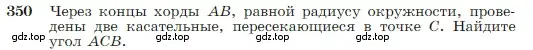 350 Через концы хорды $AB$, равной радиусу окружности, проведены две касательные, пересекающиеся в точке $C$. Найдите угол $ACB$.

gdz.top gdz.top gdz.top gdz.top